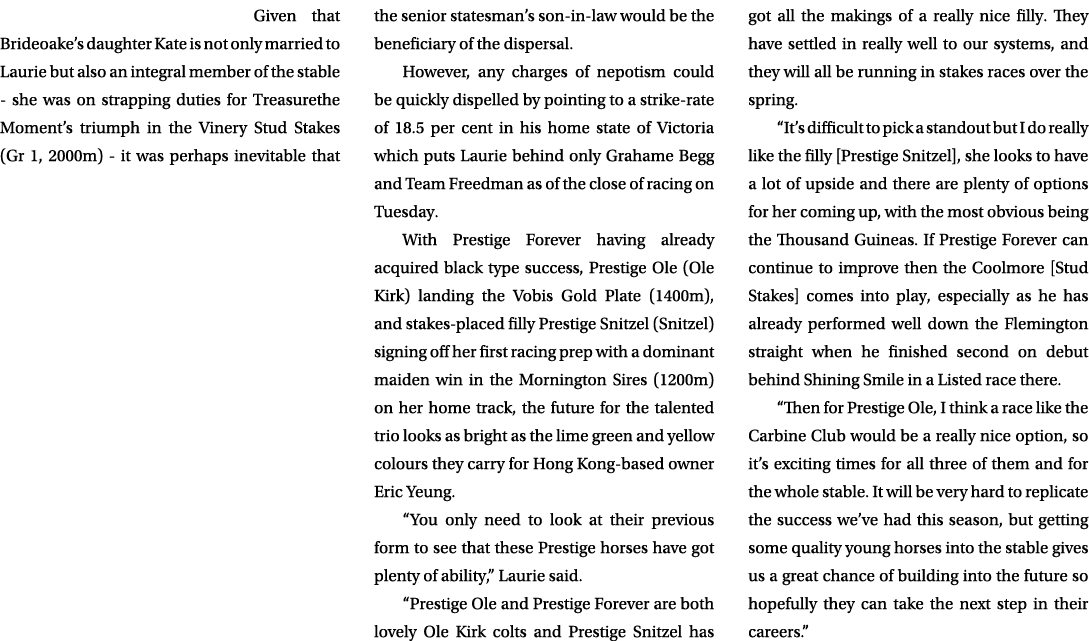 Given that Brideoake's daughter Kate is not only married to Laurie but also an integral member of the stable - she was on strapping duties for Treasurethe Moment's triumph in the Vinery Stud Stakes (Gr 1, 2000m) - it was perhaps inevitable that the senior statesman's son-in-law would be the beneficiary of the dispersal.

However, any charges of nepotism could be quickly dispelled by pointing to a strike-rate of 18.5 per cent in his home state of Victoria which puts Laurie behind only Grahame Begg and Team Freedman as of the close of racing on Tuesday.

With Prestige Forever having already acquired black type success, Prestige Ole (Ole Kirk) landing the Vobis Gold Plate (1400m), and stakes-placed filly Prestige Snitzel (Snitzel) signing off her first racing prep with a dominant maiden win in the Mornington Sires (1200m) on her home track, the future for the talented trio looks as bright as the lime green and yellow colours they carry for Hong Kong-based owner Eric Yeung.

"You only need to look at their previous form to see that these Prestige horses have got plenty of ability," Laurie said.

"Prestige Ole and Prestige Forever are both lovely Ole Kirk colts and Prestige Snitzel has got all the makings of a really nice filly. They have settled in really well to our systems, and they will all be running in stakes races over the spring.

"It's difficult to pick a standout but I do really like the filly [Prestige Snitzel], she looks to have a lot of upside and there are plenty of options for her coming up, with the most obvious being the Thousand Guineas. If Prestige Forever can continue to improve then the Coolmore [Stud Stakes] comes into play, especially as he has already performed well down the Flemington straight when he finished second on debut behind Shining Smile in a Listed race there.

"Then for Prestige Ole, I think a race like the Carbine Club would be a really nice option, so it's exciting times for all three of them and for the whole stable. It will be very hard to replicate the success we've had this season, but getting some quality young horses into the stable gives us a great chance of building into the future so hopefully they can take the next step in their careers."